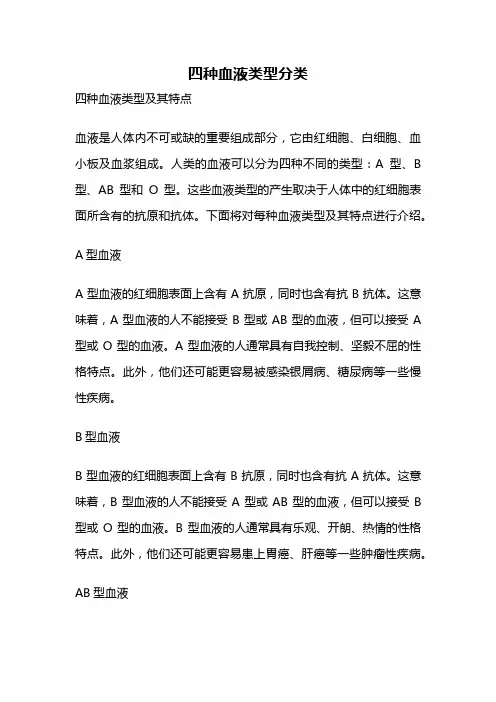 四种血液类型分类

四种血液类型及其特点

血液是人体内不可或缺的重要组成部分，它由红细胞、白细胞、血小板及血浆组成。人类的血液可以分为四种不同的类型：A 型、B 型、AB 型和 O 型。这些血液类型的产生取决于人体中的红细胞表面所含有的抗原和抗体。下面将对每种血液类型及其特点进行介绍。

A 型血液

A 型血液的红细胞表面上含有 A 抗原，同时也含有抗 B 抗体。这意味着，A 型血液的人不能接受 B 型或 AB 型的血液，但可以接受 A 型或 O 型的血液。A 型血液的人通常具有自我控制、坚毅不屈的性格特点。此外，他们还可能更容易被感染银屑病、糖尿病等一些慢性疾病。

B 型血液

B 型血液的红细胞表面上含有 B 抗原，同时也含有抗 A 抗体。这意味着，B 型血液的人不能接受 A 型或 AB 型的血液，但可以接受 B 型或 O 型的血液。B 型血液的人通常具有乐观、开朗、热情的性格特点。此外，他们还可能更容易患上胃癌、肝癌等一些肿瘤性疾病。

AB 型血液